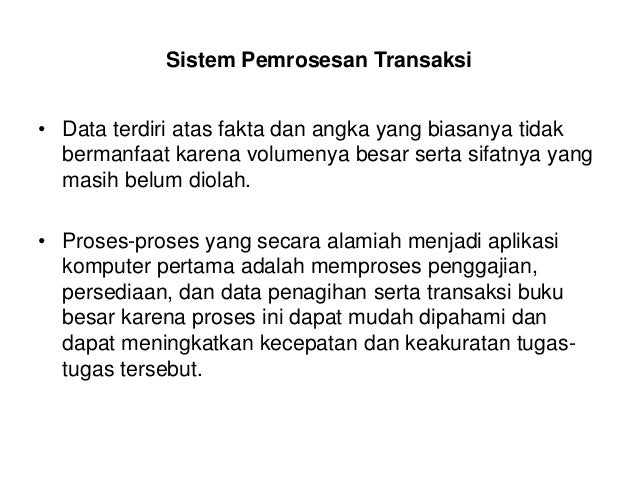 Sistem Pemrosesan Transaksi

• Data terdiri atas fakta dan angka yang biasanya tidak bermanfaat karena volumenya besar serta sifatnya yang masih belum diolah.

• Proses-proses yang secara alamiah menjadi aplikasi komputer pertama adalah memproses penggajian, persediaan, dan data penagihan serta transaksi buku besar karena proses ini dapat mudah dipahami dan dapat meningkatkan kecepatan dan keakuratan tugas-tugas tersebut.